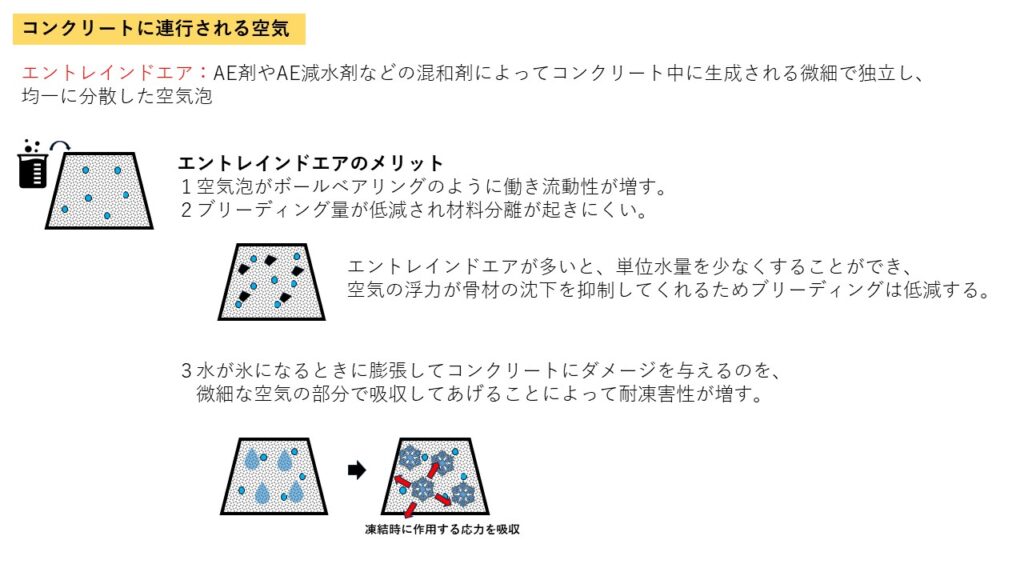 コンクリートに連行される空気

エントレインドエア：AE剤やAE減水剤などの混和剤によってコンクリート中に生成される微細で独立し、均一に分散した空気泡

エントレインドエアのメリット
１空気泡がボールベアリングのように働き流動性が増す。
２ブリーディング量が低減され材料分離が起きにくい。

エントレインドエアが多いと、単位水量を少なくすることができ、空気の浮力が骨材の沈下を抑制してくれるためブリーディングは低減する。

３水が氷になるときに膨張してコンクリートにダメージを与えるのを、微細な空気の部分で吸収してあげることによって耐凍害性が増す。

凍結時に作用する応力を吸収